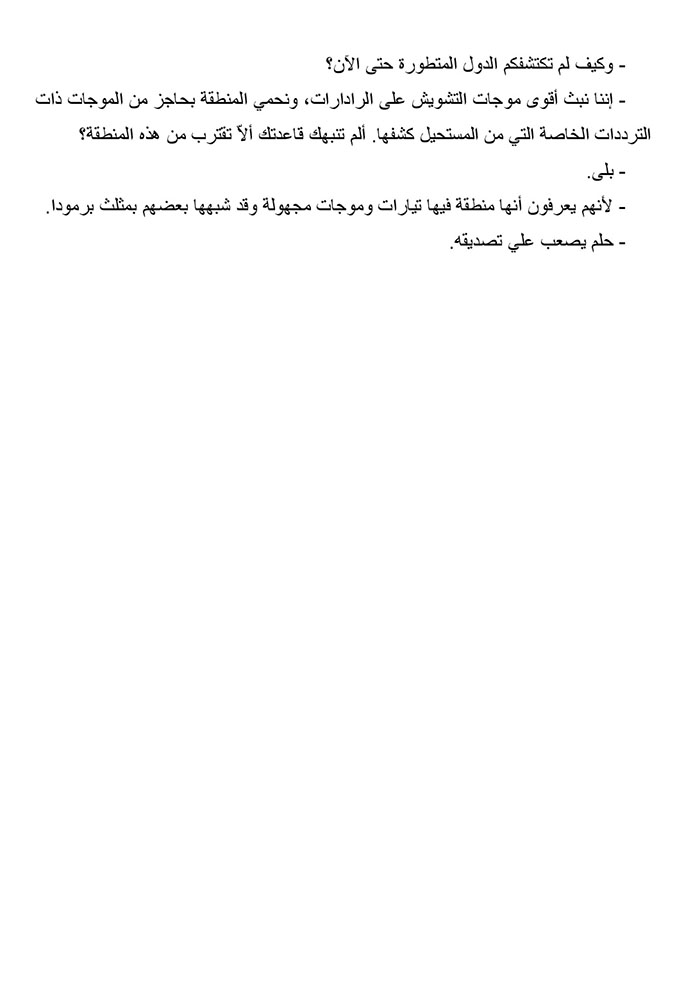 - وكيف لم تكتشفكم الدول المتطورة حتى الآن؟

- إننا نبث أقوى موجات التشويش على الرادارات، ونحمي المنطقة بحاجز من الموجات ذات الترددات الخاصة التي من المستحيل كشفها. ألم تنبهك قاعدتك ألاّ تقترب من هذه المنطقة؟

- بلى.

- لأنهم يعرفون أنها منطقة فيها تيارات وموجات مجهولة وقد شبهها بعضهم بمثلث برمودا.

- حلم يصعب علي تصديقه.